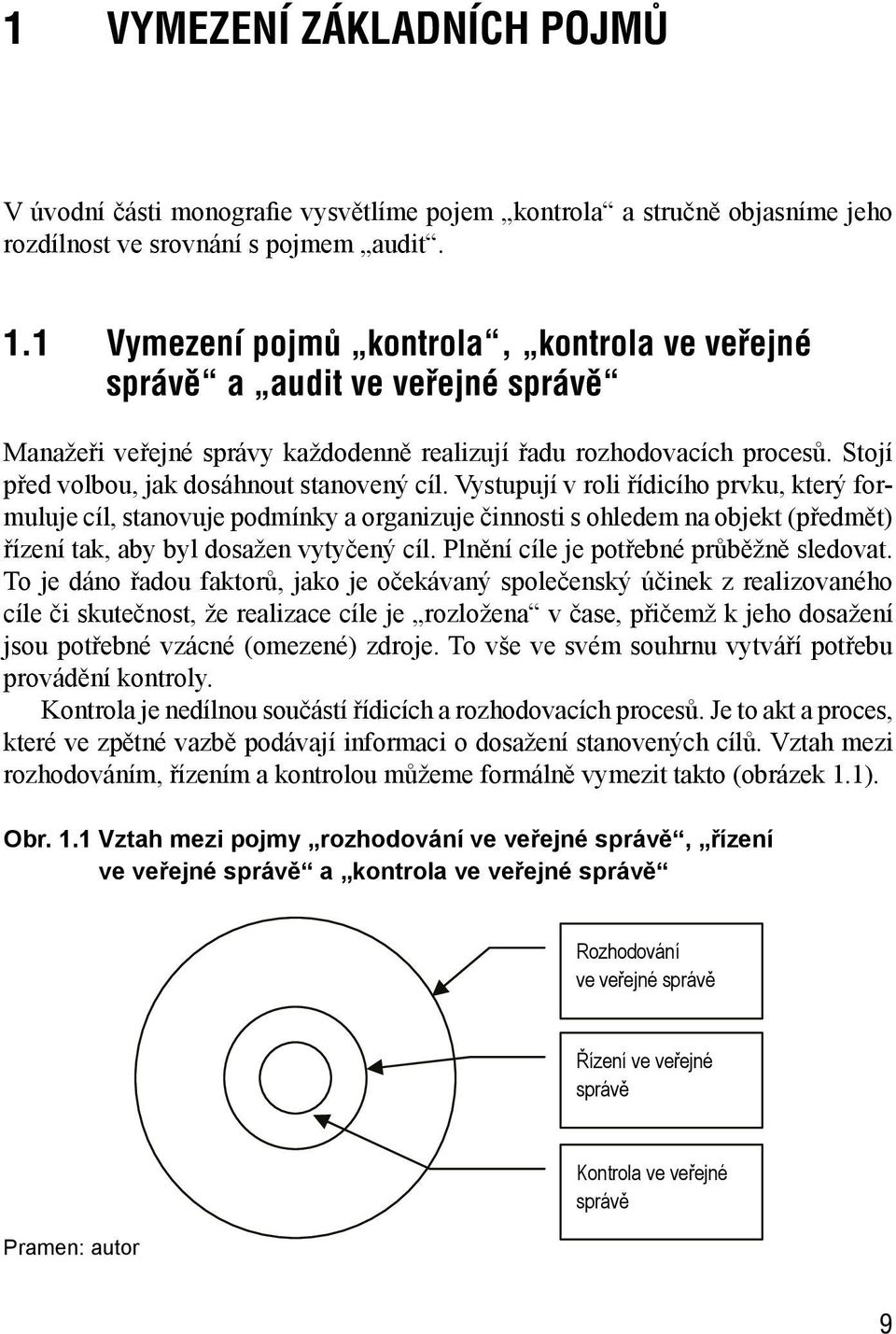 1 VYMEZENÍ ZÁKLADNÍCH POJMŮ

V úvodní části monografie vysvětlíme pojem „kontrola“ a stručně objasníme jeho rozdílnost ve srovnání s pojmem „audit“.

1.1 Vymezení pojmů „kontrola“, „kontrola ve veřejné správě“ a „audit ve veřejné správě“

Manažeři veřejné správy každodenně realizují řadu rozhodovacích procesů. Stojí před volbou, jak dosáhnout stanovený cíl. Vystupují v roli řídicího prvku, který formuluje cíl, stanovuje podmínky a organizuje činnosti s ohledem na objekt (předmět) řízení tak, aby byl dosažen vytyčený cíl. Plnění cíle je potřebné průběžně sledovat. To je dáno řadou faktorů, jako je očekávaný společenský účinek z realizovaného cíle či skutečnost, že realizace cíle je „rozložena“ v čase, přičemž k jeho dosažení jsou potřebné vzácné (omezené) zdroje. To vše ve svém souhrnu vytváří potřebu provádění kontroly.

Kontrola je nedílnou součástí řídicích a rozhodovacích procesů. Je to akt a proces, které ve zpětné vazbě podávají informaci o dosažení stanovených cílů. Vztah mezi rozhodováním, řízením a kontrolou můžeme formálně vymezit takto (obrázek 1.1).

Obr. 1.1 Vztah mezi pojmy „rozhodování ve veřejné správě“, „řízení ve veřejné správě“ a „kontrola ve veřejné správě“

Rozhodování ve veřejné správě

Řízení ve veřejné správě

Kontrola ve veřejné správě

Pramen: autor

9